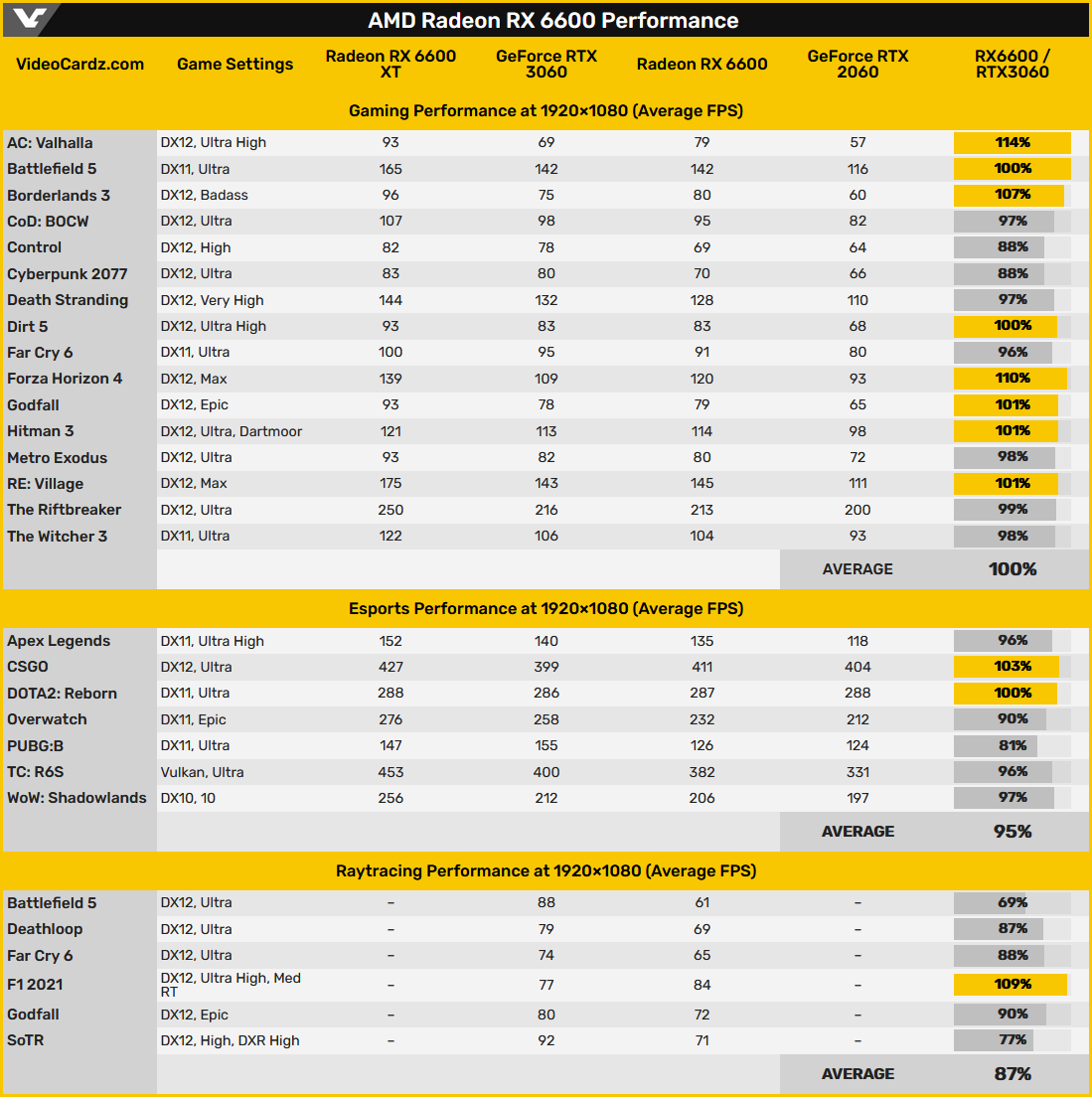 AMD Radeon RX 6600 Performance

| VideoCardz.com | Game Settings | Radeon RX 6600 XT | GeForce RTX 3060 | Radeon RX 6600 | GeForce RTX 2060 | RX6600 / RTX3060 |
|---|---|---|---|---|---|---|
| Gaming Performance at 1920×1080 (Average FPS) | | | | | | |
| AC: Valhalla | DX12, Ultra High | 93 | 69 | 79 | 57 | 114% |
| Battlefield 5 | DX11, Ultra | 165 | 142 | 142 | 116 | 100% |
| Borderlands 3 | DX12, Badass | 96 | 75 | 80 | 60 | 107% |
| CoD: BOCW | DX12, Ultra | 107 | 98 | 95 | 82 | 97% |
| Control | DX12, High | 82 | 78 | 69 | 64 | 88% |
| Cyberpunk 2077 | DX12, Ultra | 83 | 80 | 70 | 66 | 88% |
| Death Stranding | DX12, Very High | 144 | 132 | 128 | 110 | 97% |
| Dirt 5 | DX12, Ultra High | 93 | 83 | 83 | 68 | 100% |
| Far Cry 6 | DX11, Ultra | 100 | 95 | 91 | 80 | 96% |
| Forza Horizon 4 | DX12, Max | 139 | 109 | 120 | 93 | 110% |
| Godfall | DX12, Epic | 93 | 78 | 79 | 65 | 101% |
| Hitman 3 | DX12, Ultra, Dartmoor | 121 | 113 | 114 | 98 | 101% |
| Metro Exodus | DX12, Ultra | 93 | 82 | 80 | 72 | 98% |
| RE: Village | DX12, Max | 175 | 143 | 145 | 111 | 101% |
| The Riftbreaker | DX12, Ultra | 250 | 216 | 213 | 200 | 99% |
| The Witcher 3 | DX11, Ultra | 122 | 106 | 104 | 93 | 98% |
| | | | | | AVERAGE | 100% |
| Esports Performance at 1920×1080 (Average FPS) | | | | | | |
| Apex Legends | DX11, Ultra High | 152 | 140 | 135 | 118 | 96% |
| CSGO | DX12, Ultra | 427 | 399 | 411 | 404 | 103% |
| DOTA2: Reborn | DX11, Ultra | 288 | 286 | 287 | 288 | 100% |
| Overwatch | DX11, Epic | 276 | 258 | 232 | 212 | 90% |
| PUBG:B | DX11, Ultra | 147 | 155 | 126 | 124 | 81% |
| TC: R6S | Vulkan, Ultra | 453 | 400 | 382 | 331 | 96% |
| WoW: Shadowlands | DX10, 10 | 256 | 212 | 206 | 197 | 97% |
| | | | | | AVERAGE | 95% |
| Raytracing Performance at 1920×1080 (Average FPS) | | | | | | |
| Battlefield 5 | DX12, Ultra | – | 88 | 61 | – | 69% |
| Deathloop | DX12, Ultra | – | 79 | 69 | – | 87% |
| Far Cry 6 | DX12, Ultra | – | 74 | 65 | – | 88% |
| F1 2021 | DX12, Ultra High, Med RT | – | 77 | 84 | – | 109% |
| Godfall | DX12, Epic | – | 80 | 72 | – | 90% |
| SoTR | DX12, High, DXR High | – | 92 | 71 | – | 77% |
| | | | | | AVERAGE | 87% |